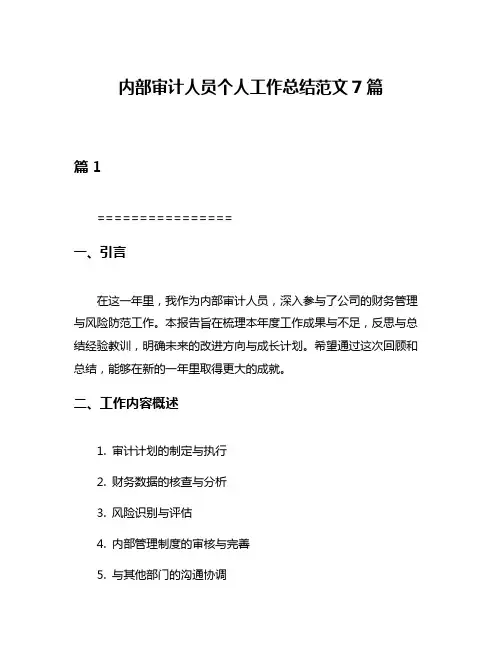 内部审计人员个人工作总结范文 7 篇

篇 1

================

一、引言

在这一年里，我作为内部审计人员，深入参与了公司的财务管理与风险防范工作。本报告旨在梳理本年度工作成果与不足，反思与总结经验教训，明确未来的改进方向与成长计划。希望通过这次回顾和总结，能够在新的一年里取得更大的成就。

二、工作内容概述

1. 审计计划的制定与执行

2. 财务数据的核查与分析

3. 风险识别与评估

4. 内部管理制度的审核与完善

5. 与其他部门的沟通协调